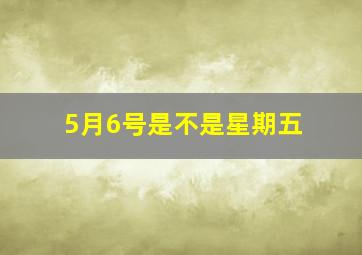 5月6号是不是星期五